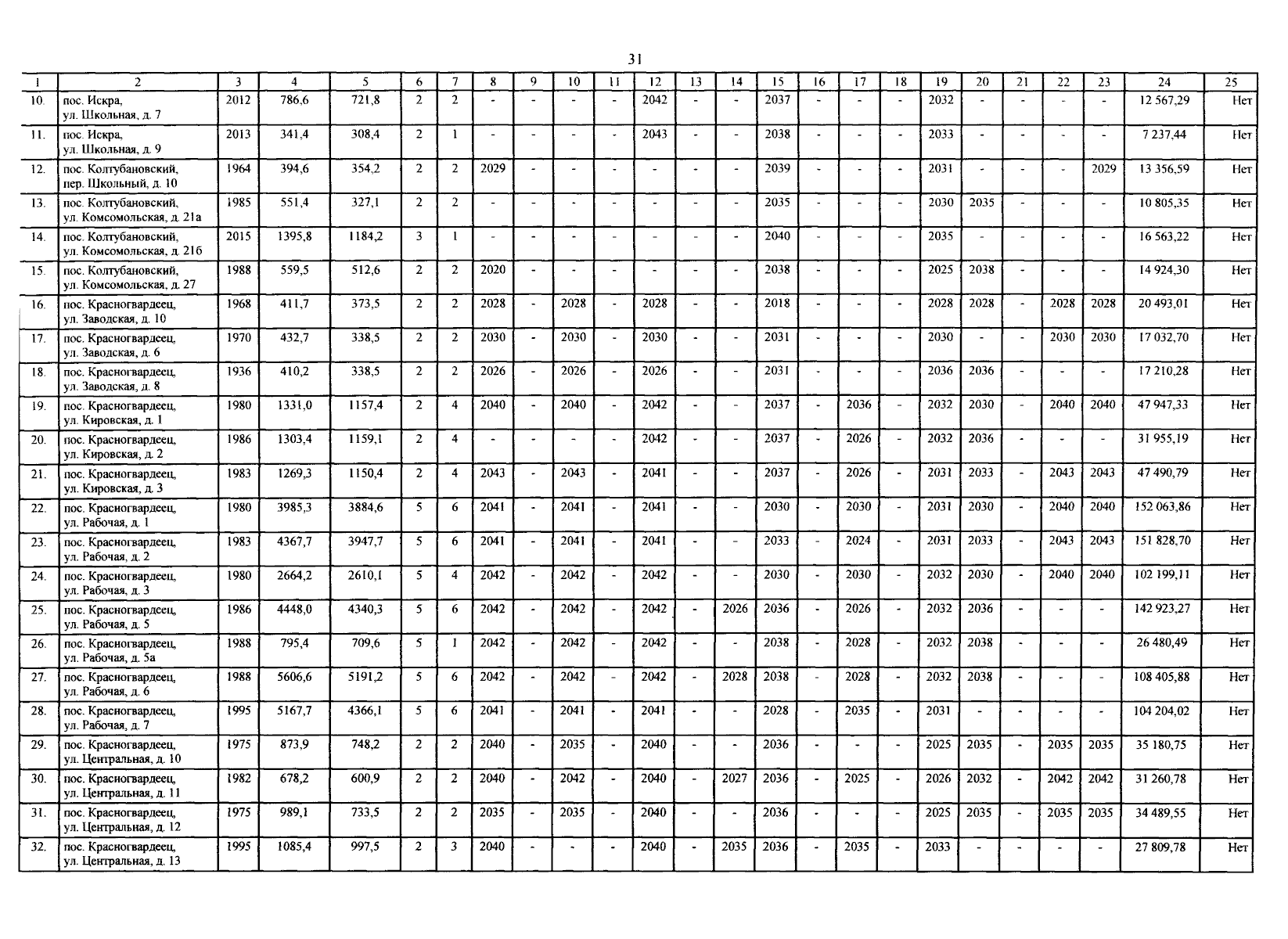 31

| 1 | 2 | 3 | 4 | 5 | 6 | 7 | 8 | 9 | 10 | 11 | 12 | 13 | 14 | 15 | 16 | 17 | 18 | 19 | 20 | 21 | 22 | 23 | 24 | 25 |
|---|---|---|---|---|---|---|---|---|---|---|---|---|---|---|---|---|---|---|---|---|---|---|---|---|
| 10. | пос. Искра, ул. Школьная, д. 7 | 2012 | 786,6 | 721,8 | 2 | 2 | - | - | - | - | 2042 | - | - | 2037 | - | - | - | 2032 | - | - | - | - | 12 567,29 | Нет |
| 11. | пос. Искра, ул. Школьная, д. 9 | 2013 | 341,4 | 308,4 | 2 | 1 | - | - | - | - | 2043 | - | - | 2038 | - | - | - | 2033 | - | - | - | - | 7 237,44 | Нет |
| 12. | пос. Колтубановский, пер. Школьный, д. 10 | 1964 | 394,6 | 354,2 | 2 | 2 | 2029 | - | - | - | - | - | - | 2039 | - | - | - | 2031 | - | - | - | 2029 | 13 356,59 | Нет |
| 13. | пос. Колтубановский, ул. Комсомольская, д. 21а | 1985 | 551,4 | 327,1 | 2 | 2 | - | - | - | - | - | - | - | 2035 | - | - | - | 2030 | 2035 | - | - | - | 10 805,35 | Нет |
| 14. | пос. Колтубановский, ул. Комсомольская, д. 21б | 2015 | 1395,8 | 1184,2 | 3 | 1 | - | - | - | - | - | - | - | 2040 | - | - | - | 2035 | - | - | - | - | 16 563,22 | Нет |
| 15. | пос. Колтубановский, ул. Комсомольская, д. 27 | 1988 | 559,5 | 512,6 | 2 | 2 | 2020 | - | - | - | - | - | - | 2038 | - | - | - | 2025 | 2038 | - | - | - | 14 924,30 | Нет |
| 16. | пос. Красногвардеец, ул. Заводская, д. 10 | 1968 | 411,7 | 373,5 | 2 | 2 | 2028 | - | 2028 | - | 2028 | - | - | 2018 | - | - | - | 2028 | 2028 | - | 2028 | 2028 | 20 493,01 | Нет |
| 17. | пос. Красногвардеец, ул. Заводская, д. 6 | 1970 | 432,7 | 338,5 | 2 | 2 | 2030 | - | 2030 | - | 2030 | - | - | 2031 | - | - | - | 2030 | - | - | 2030 | 2030 | 17 032,70 | Нет |
| 18. | пос. Красногвардеец, ул. Заводская, д. 8 | 1936 | 410,2 | 338,5 | 2 | 2 | 2026 | - | 2026 | - | 2026 | - | - | 2031 | - | - | - | 2036 | 2036 | - | - | - | 17 210,28 | Нет |
| 19. | пос. Красногвардеец, ул. Кировская, д. 1 | 1980 | 1331,0 | 1157,4 | 2 | 4 | 2040 | - | 2040 | - | 2042 | - | - | 2037 | - | 2036 | - | 2032 | 2030 | - | 2040 | 2040 | 47 947,33 | Нет |
| 20. | пос. Красногвардеец, ул. Кировская, д. 2 | 1986 | 1303,4 | 1159,1 | 2 | 4 | - | - | - | - | 2042 | - | - | 2037 | - | 2026 | - | 2032 | 2036 | - | - | - | 31 955,19 | Нет |
| 21. | пос. Красногвардеец, ул. Кировская, д. 3 | 1983 | 1269,3 | 1150,4 | 2 | 4 | 2043 | - | 2043 | - | 2041 | - | - | 2037 | - | 2026 | - | 2031 | 2033 | - | 2043 | 2043 | 47 490,79 | Нет |
| 22. | пос. Красногвардеец, ул. Рабочая, д. 1 | 1980 | 3985,3 | 3884,6 | 5 | 6 | 2041 | - | 2041 | - | 2041 | - | - | 2030 | - | 2030 | - | 2031 | 2030 | - | 2040 | 2040 | 152 063,86 | Нет |
| 23. | пос. Красногвардеец, ул. Рабочая, д. 2 | 1983 | 4367,7 | 3947,7 | 5 | 6 | 2041 | - | 2041 | - | 2041 | - | - | 2033 | - | 2024 | - | 2031 | 2033 | - | 2043 | 2043 | 151 828,70 | Нет |
| 24. | пос. Красногвардеец, ул. Рабочая, д. 3 | 1980 | 2664,2 | 2610,1 | 5 | 4 | 2042 | - | 2042 | - | 2042 | - | - | 2030 | - | 2030 | - | 2032 | 2030 | - | 2040 | 2040 | 102 199,11 | Нет |
| 25. | пос. Красногвардеец, ул. Рабочая, д. 5 | 1986 | 4448,0 | 4340,3 | 5 | 6 | 2042 | - | 2042 | - | 2042 | - | 2026 | 2036 | - | 2026 | - | 2032 | 2036 | - | - | - | 142 923,27 | Нет |
| 26. | пос. Красногвардеец, ул. Рабочая, д. 5а | 1988 | 795,4 | 709,6 | 5 | 1 | 2042 | - | 2042 | - | 2042 | - | - | 2038 | - | 2028 | - | 2032 | 2038 | - | - | - | 26 480,49 | Нет |
| 27. | пос. Красногвардеец, ул. Рабочая, д. 6 | 1988 | 5606,6 | 5191,2 | 5 | 6 | 2042 | - | 2042 | - | 2042 | - | 2028 | 2038 | - | 2028 | - | 2032 | 2038 | - | - | - | 108 405,88 | Нет |
| 28. | пос. Красногвардеец, ул. Рабочая, д. 7 | 1995 | 5167,7 | 4366,1 | 5 | 6 | 2041 | - | 2041 | - | 2041 | - | - | 2028 | - | 2035 | - | 2031 | - | - | - | - | 104 204,02 | Нет |
| 29. | пос. Красногвардеец, ул. Центральная, д. 10 | 1975 | 873,9 | 748,2 | 2 | 2 | 2040 | - | 2035 | - | 2040 | - | - | 2036 | - | - | - | 2025 | 2035 | - | 2035 | 2035 | 35 180,75 | Нет |
| 30. | пос. Красногвардеец, ул. Центральная, д. 11 | 1982 | 678,2 | 600,9 | 2 | 2 | 2040 | - | 2042 | - | 2040 | - | 2027 | 2036 | - | 2025 | - | 2026 | 2032 | - | 2042 | 2042 | 31 260,78 | Нет |
| 31. | пос. Красногвардеец, ул. Центральная, д. 12 | 1975 | 989,1 | 733,5 | 2 | 2 | 2035 | - | 2035 | - | 2040 | - | - | 2036 | - | - | - | 2025 | 2035 | - | 2035 | 2035 | 34 489,55 | Нет |
| 32. | пос. Красногвардеец, ул. Центральная, д. 13 | 1995 | 1085,4 | 997,5 | 2 | 3 | 2040 | - | - | - | 2040 | - | 2035 | 2036 | - | 2035 | - | 2033 | - | - | - | - | 27 809,78 | Нет |